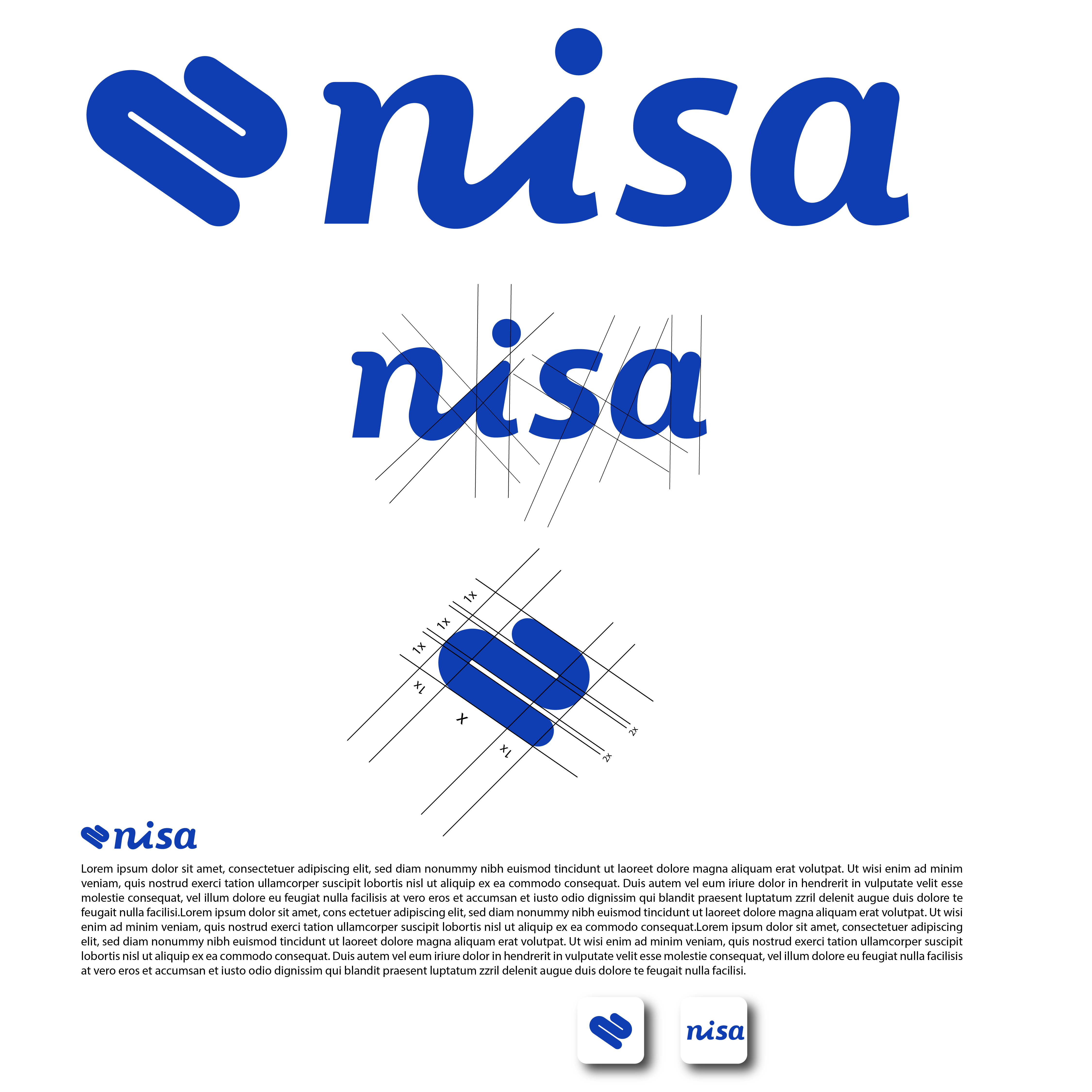 nisa

nisa

1x

1x

1x

1x

x

1x

2x

2x

nisa

Lorem ipsum dolor sit amet, consectetuer adipiscing elit, sed diam nonummy nibh euismod tincidunt ut laoreet dolore magna aliquam erat volutpat. Ut wisi enim ad minim veniam, quis nostrud exerci tation ullamcorper suscipit lobortis nisl ut aliquip ex ea commodo consequat. Duis autem vel eum iriure dolor in hendrerit in vulputate velit esse molestie consequat, vel illum dolore eu feugiat nulla facilisis at vero eros et accumsan et iusto odio dignissim qui blandit praesent luptatum zzril delenit augue duis dolore te feugait nulla facilisi.Lorem ipsum dolor sit amet, cons ectetuer adipiscing elit, sed diam nonummy nibh euismod tincidunt ut laoreet dolore magna aliquam erat volutpat. Ut wisi enim ad minim veniam, quis nostrud exerci tation ullamcorper suscipit lobortis nisl ut aliquip ex ea commodo consequat.Lorem ipsum dolor sit amet, consectetuer adipiscing elit, sed diam nonummy nibh euismod tincidunt ut laoreet dolore magna aliquam erat volutpat. Ut wisi enim ad minim veniam, quis nostrud exerci tation ullamcorper suscipit lobortis nisl ut aliquip ex ea commodo consequat. Duis autem vel eum iriure dolor in hendrerit in vulputate velit esse molestie consequat, vel illum dolore eu feugiat nulla facilisis at vero eros et accumsan et iusto odio dignissim qui blandit praesent luptatum zzril delenit augue duis dolore te feugait nulla facilisi.

nisa